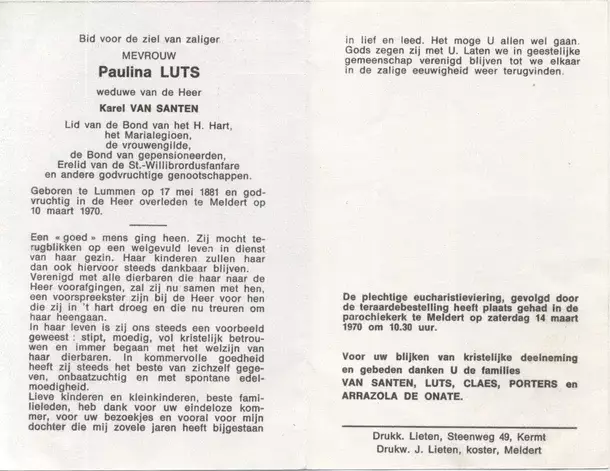 Bid voor de ziel van zaliger

MEVROUW

Paulina LUTS

weduwe van de Heer

Karel VAN SANTEN

Lid van de Bond van het H. Hart, het Marialegioen, de vrouwengilde, de Bond van gepensioneerden, Erelid van de St.-Willibrordusfanfare en andere godvruchtige genootschappen.

Geboren te Lummen op 17 mei 1881 en godvruchtig in de Heer overleden te Meldert op 10 maart 1970.

Een « goed » mens ging heen. Zij mocht terugblikken op een welgevuld leven in dienst van haar gezin. Haar kinderen zullen haar dan ook hiervoor steeds dankbaar blijven.
Verenigd met alle dierbaren die haar naar de Heer voorafgingen, zal zij nu samen met hen, een voorspreekster zijn bij de Heer voor hen die zij in 't hart droeg en die nu treuren om haar heengaan.
In haar leven is zij ons steeds een voorbeeld geweest : stipt, moedig, vol kristelijk betrouwen en immer begaan met het welzijn van haar dierbaren. In kommervolle goedheid heeft zij steeds het beste van zichzelf gegeven, onbaatzuchtig en met spontane edelmoedigheid.
Lieve kinderen en kleinkinderen, beste familieleden, heb dank voor uw eindeloze kommer, voor uw bezoekjes en vooral voor mijn dochter die mij zovele jaren heeft bijgestaan in lief en leed. Het moge U allen wel gaan. Gods zegen zij met U. Laten we in geestelijke gemeenschap verenigd blijven tot we elkaar in de zalige eeuwigheid weer terugvinden.

De plechtige eucharistieviering, gevolgd door de teraardebestelling heeft plaats gehad in de parochiekerk te Meldert op zaterdag 14 maart 1970 om 10.30 uur.

Voor uw blijken van kristelijke deelneming en gebeden danken U de families VAN SANTEN, LUTS, CLAES, PORTERS en ARRAZOLA DE ONATE.

Drukk. Lieten, Steenweg 49, Kermt
Drukw. J. Lieten, koster, Meldert